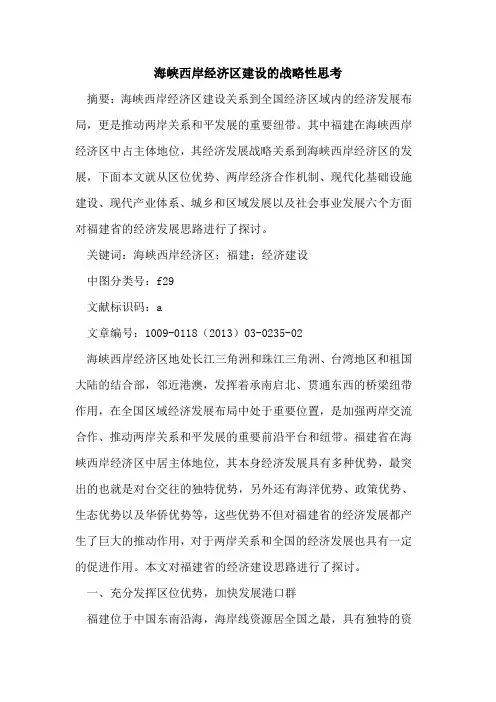 海峡西岸经济区建设的战略性思考

摘要：海峡西岸经济区建设关系到全国经济区域内的经济发展布局，更是推动两岸关系和平发展的重要纽带。其中福建在海峡西岸经济区中占主体地位，其经济发展战略关系到海峡西岸经济区的发展，下面本文就从区位优势、两岸经济合作机制、现代化基础设施建设、现代产业体系、城乡和区域发展以及社会事业发展六个方面对福建省的经济发展思路进行了探讨。

关键词：海峡西岸经济区；福建；经济建设

中图分类号：f29

文献标识码：a

文章编号：1009-0118（2013）03-0235-02

海峡西岸经济区地处长江三角洲和珠江三角洲、台湾地区和祖国大陆的结合部，邻近港澳，发挥着承南启北、贯通东西的桥梁纽带作用，在全国区域经济发展布局中处于重要位置，是加强两岸交流合作、推动两岸关系和平发展的重要前沿平台和纽带。福建省在海峡西岸经济区中居主体地位，其本身经济发展具有多种优势，最突出的也就是对台交往的独特优势，另外还有海洋优势、政策优势、生态优势以及华侨优势等，这些优势不但对福建省的经济发展都产生了巨大的推动作用，对于两岸关系和全国的经济发展也具有一定的促进作用。本文对福建省的经济建设思路进行了探讨。

一、充分发挥区位优势，加快发展港口群

福建位于中国东南沿海，海岸线资源居全国之最，具有独特的资